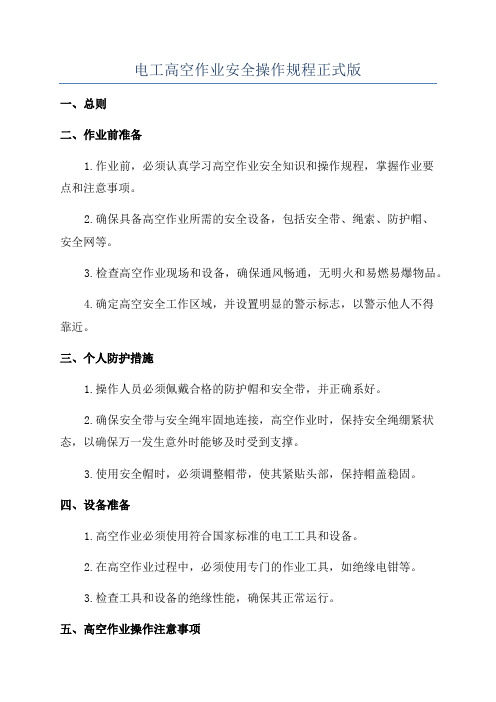 电工高空作业安全操作规程正式版

一、总则

二、作业前准备

1.作业前，必须认真学习高空作业安全知识和操作规程，掌握作业要点和注意事项。

2.确保具备高空作业所需的安全设备，包括安全带、绳索、防护帽、安全网等。

3.检查高空作业现场和设备，确保通风畅通，无明火和易燃易爆物品。

4.确定高空安全工作区域，并设置明显的警示标志，以警示他人不得靠近。

三、个人防护措施

1.操作人员必须佩戴合格的防护帽和安全带，并正确系好。

2.确保安全带与安全绳牢固地连接，高空作业时，保持安全绳绷紧状态，以确保万一发生意外时能够及时受到支撑。

3.使用安全帽时，必须调整帽带，使其紧贴头部，保持帽盖稳固。

四、设备准备

1.高空作业必须使用符合国家标准的电工工具和设备。

2.在高空作业过程中，必须使用专门的作业工具，如绝缘电钳等。

3.检查工具和设备的绝缘性能，确保其正常运行。

五、高空作业操作注意事项